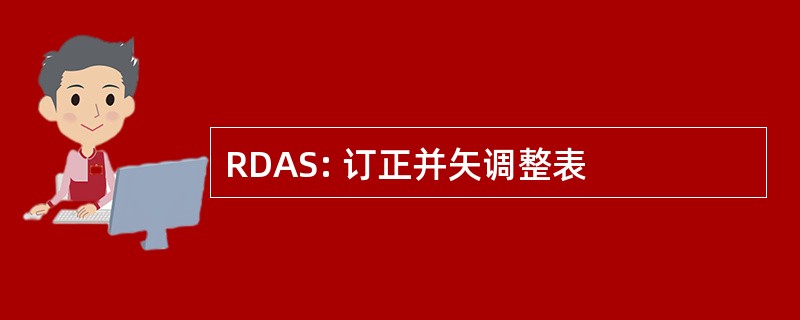 RDAS: 订正并矢调整表